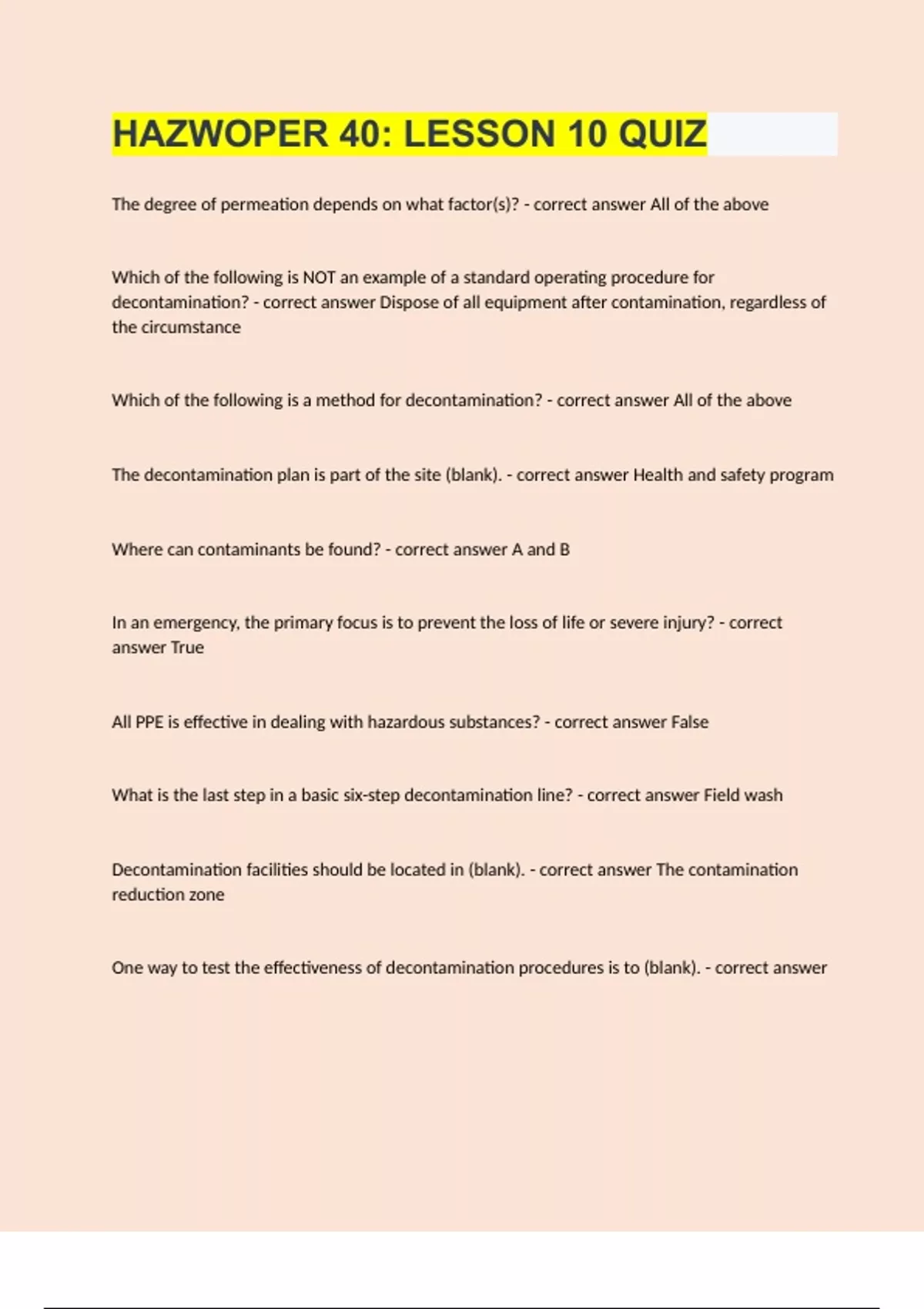 HAZWOPER 40: LESSON 10 QUIZ

The degree of permeation depends on what factor(s)? - correct answer All of the above

Which of the following is NOT an example of a standard operating procedure for decontamination? - correct answer Dispose of all equipment after contamination, regardless of the circumstance

Which of the following is a method for decontamination? - correct answer All of the above

The decontamination plan is part of the site (blank). - correct answer Health and safety program

Where can contaminants be found? - correct answer A and B

In an emergency, the primary focus is to prevent the loss of life or severe injury? - correct answer True

All PPE is effective in dealing with hazardous substances? - correct answer False

What is the last step in a basic six-step decontamination line? - correct answer Field wash

Decontamination facilities should be located in (blank). - correct answer The contamination reduction zone

One way to test the effectiveness of decontamination procedures is to (blank). - correct answer